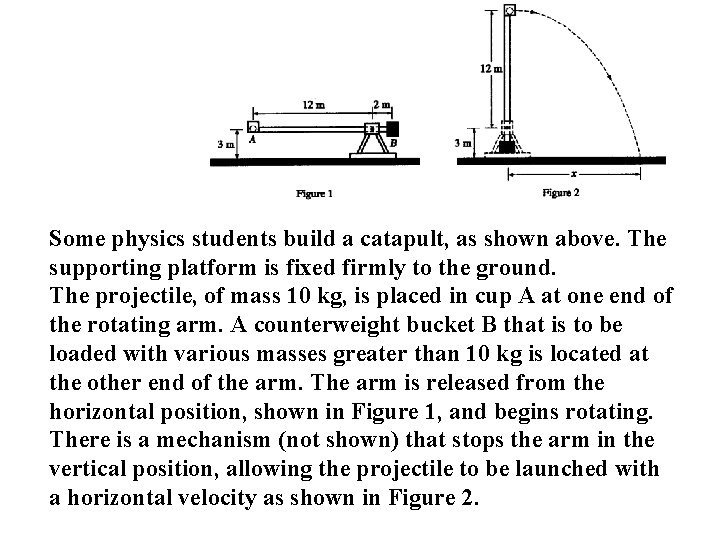 12 m

2 m

3 m

A

B

Figure 1

12 m

3 m

x

Figure 2

Some physics students build a catapult, as shown above. The supporting platform is fixed firmly to the ground.
The projectile, of mass 10 kg, is placed in cup A at one end of the rotating arm. A counterweight bucket B that is to be loaded with various masses greater than 10 kg is located at the other end of the arm. The arm is released from the horizontal position, shown in Figure 1, and begins rotating. There is a mechanism (not shown) that stops the arm in the vertical position, allowing the projectile to be launched with a horizontal velocity as shown in Figure 2.